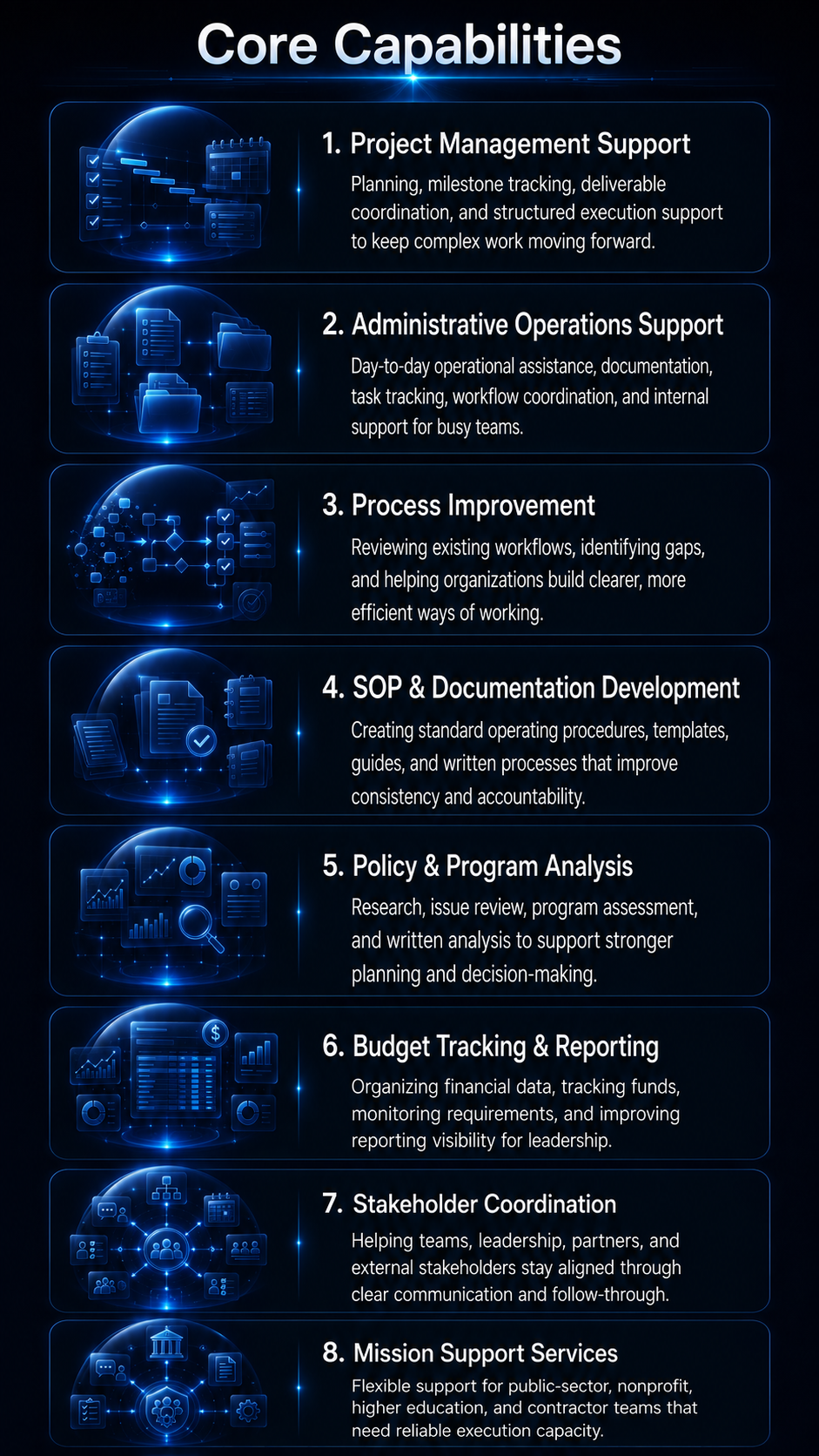 Core Capabilities

1. Project Management Support

Planning, milestone tracking, deliverable coordination, and structured execution support to keep complex work moving forward.

2. Administrative Operations Support

Day-to-day operational assistance, documentation, task tracking, workflow coordination, and internal support for busy teams.

3. Process Improvement

Reviewing existing workflows, identifying gaps, and helping organizations build clearer, more efficient ways of working.

4. SOP & Documentation Development

Creating standard operating procedures, templates, guides, and written processes that improve consistency and accountability.

5. Policy & Program Analysis

Research, issue review, program assessment, and written analysis to support stronger planning and decision-making.

6. Budget Tracking & Reporting

Organizing financial data, tracking funds, monitoring requirements, and improving reporting visibility for leadership.

7. Stakeholder Coordination

Helping teams, leadership, partners, and external stakeholders stay aligned through clear communication and follow-through.

8. Mission Support Services

Flexible support for public-sector, nonprofit, higher education, and contractor teams that need reliable execution capacity.